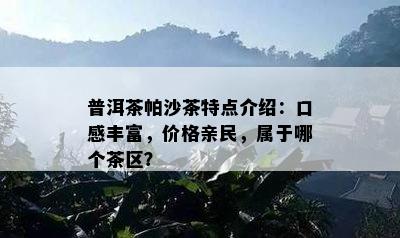 普洱茶帕沙茶特点介绍：口感丰富，价格亲民，属于哪个茶区?